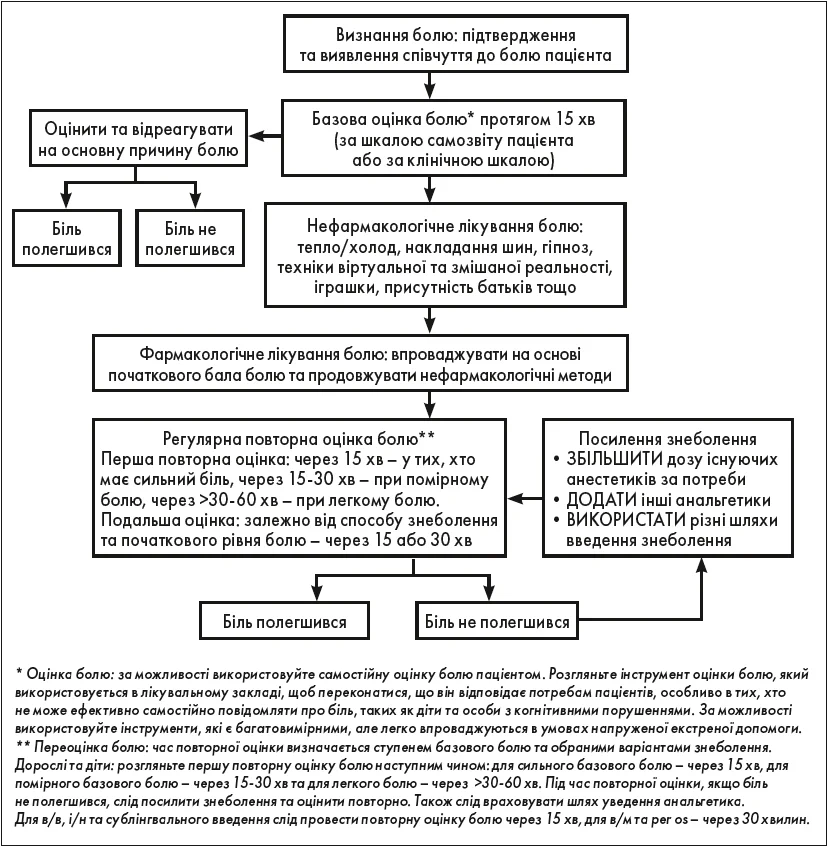 Визнання болю: підтвердження та виявлення співчуття до болю пацієнта

Базова оцінка болю* протягом 15 хв (за шкалою самозвіту пацієнта або за клінічною шкалою)

Оцінити та відреагувати на основну причину болю

Біль полегшився

Біль не полегшився

Нефармакологічне лікування болю: тепло/холод, накладання шин, гіпноз, техніки віртуальної та змішаної реальності, іграшки, присутність батьків тощо

Фармакологічне лікування болю: впроваджувати на основі початкового бала болю та продовжувати нефармакологічні методи

Регулярна повторна оцінка болю**
Перша повторна оцінка: через 15 хв – у тих, хто має сильний біль, через 15-30 хв – при помірному болю, через >30-60 хв – при легкому болю.
Подальша оцінка: залежно від способу знеболення та початкового рівня болю – через 15 або 30 хв

Посилення знеболення
• ЗБІЛЬШИТИ дозу існуючих анестетиків за потреби
• ДОДАТИ інші анальгетики
• ВИКОРИСТАТИ різні шляхи введення знеболення

Біль полегшився

Біль не полегшився

* Оцінка болю: за можливості використовуйте самостійну оцінку болю пацієнтом. Розгляньте інструмент оцінки болю, який використовується в лікувальному закладі, щоб переконатися, що він відповідає потребам пацієнтів, особливо в тих, хто не може ефективно самостійно повідомляти про біль, таких як діти та особи з когнітивними порушеннями. За можливості використовуйте інструменти, які є багатовимірними, але легко впроваджуються в умовах напруженої екстреної допомоги.
** Переоцінка болю: час повторної оцінки визначається ступенем базового болю та обраними варіантами знеболення.
Дорослі та діти: розгляньте першу повторну оцінку болю наступним чином: для сильного базового болю – через 15 хв, для помірного базового болю – через 15-30 хв та для легкого болю – через >30-60 хв. Під час повторної оцінки, якщо біль не полегшився, слід посилити знеболення та оцінити повторно. Також слід враховувати шлях уведення анальгетика.
Для в/в, і/н та сублінгвального введення слід провести повторну оцінку болю через 15 хв, для в/м та per os – через 30 хвилин.